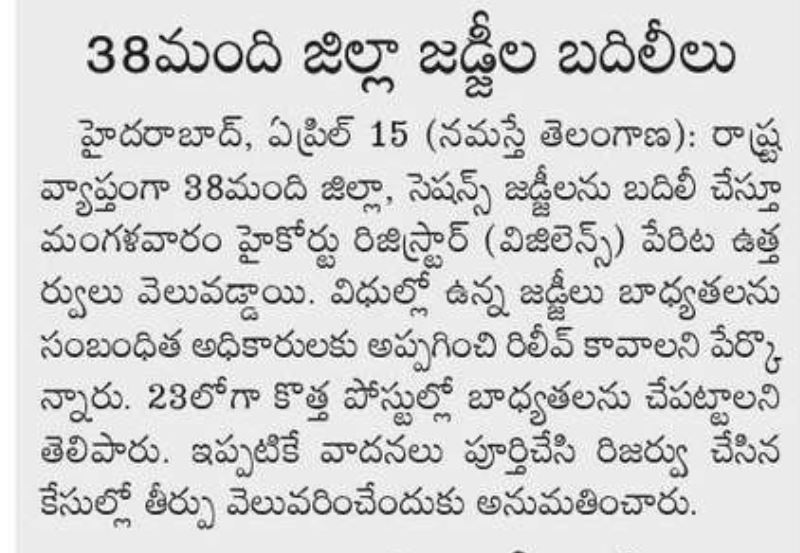 38మంది జిల్లా జడ్జీల బదిలీలు

హైదరాబాద్, ఏప్రిల్ 15 (నమస్తే తెలంగాణ): రాష్ట్ర వ్యాప్తంగా 38మంది జిల్లా, సెషన్స్ జడ్జీలను బదిలీ చేస్తూ మంగళవారం హైకోర్టు రిజిస్ట్రార్ (విజిలెన్స్) పేరిట ఉత్తర్వులు వెలువడ్డాయి. విధుల్లో ఉన్న జడ్జీలు బాధ్యతలను సంబంధిత అధికారులకు అప్పగించి రిలీవ్ కావాలని పేర్కొన్నారు. 23లోగా కొత్త పోస్టుల్లో బాధ్యతలను చేపట్టాలని తెలిపారు. ఇప్పటికే వాదనలు పూర్తిచేసి రిజర్వు చేసిన కేసుల్లో తీర్పు వెలువరించేందుకు అనుమతించారు.